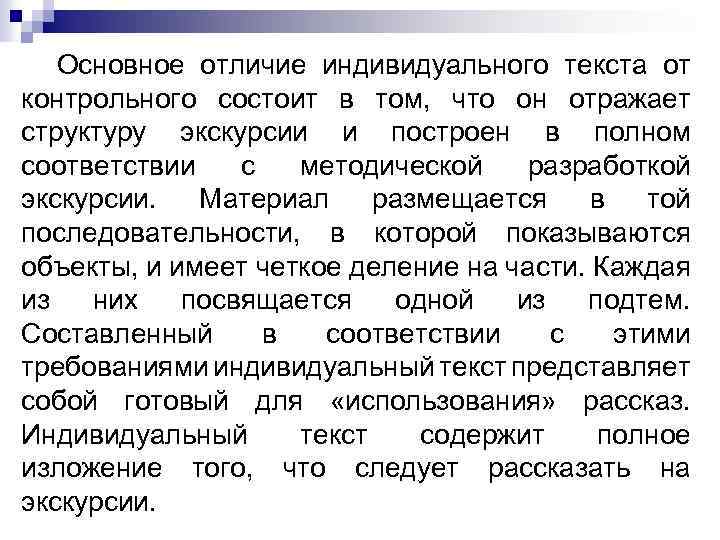 Основное отличие индивидуального текста от контрольного состоит в том, что он отражает структуру экскурсии и построен в полном соответствии с методической разработкой экскурсии. Материал размещается в той последовательности, в которой показываются объекты, и имеет четкое деление на части. Каждая из них посвящается одной из подтем. Составленный в соответствии с этими требованиями индивидуальный текст представляет собой готовый для «использования» рассказ. Индивидуальный текст содержит полное изложение того, что следует рассказать на экскурсии.